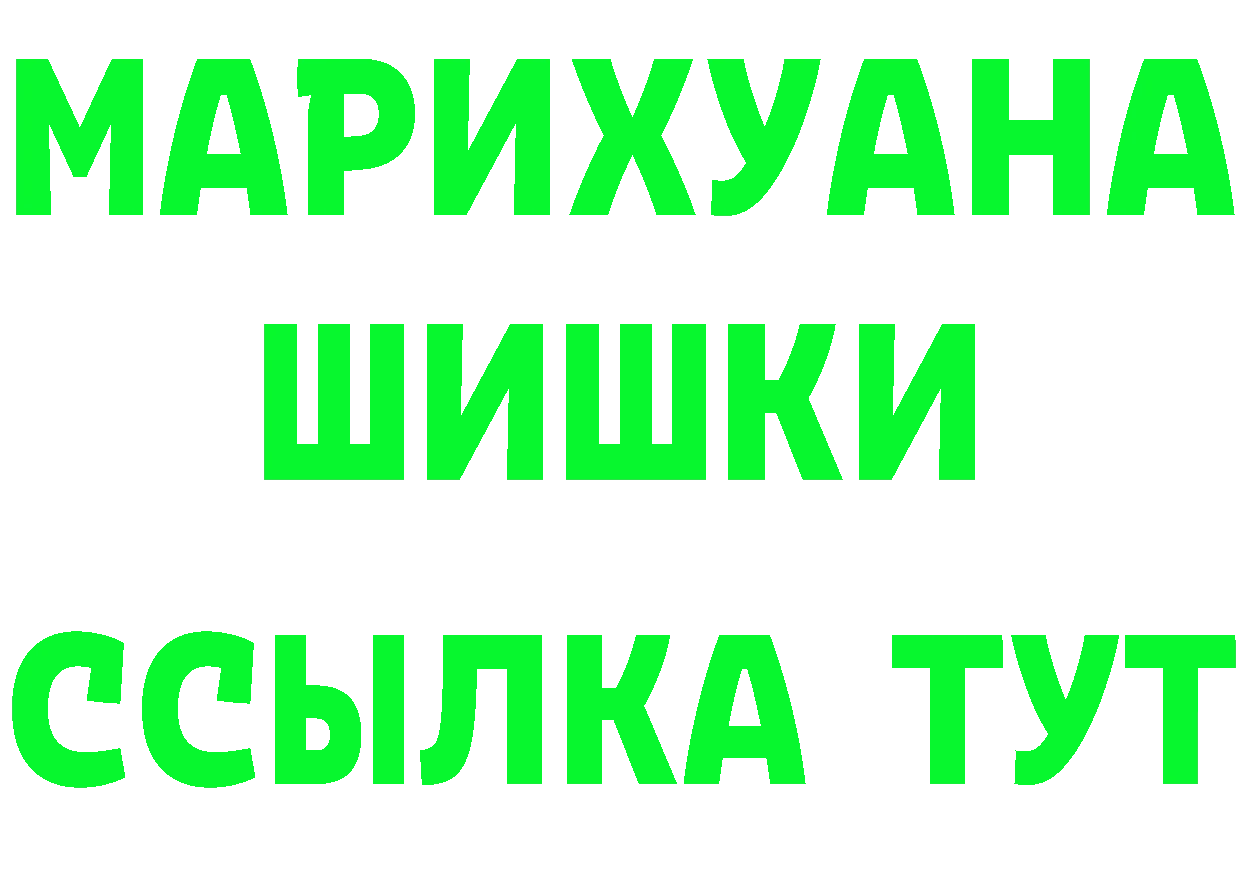 МАРИХУАНА
ШИШКИ
ССЫЛКА ТУТ